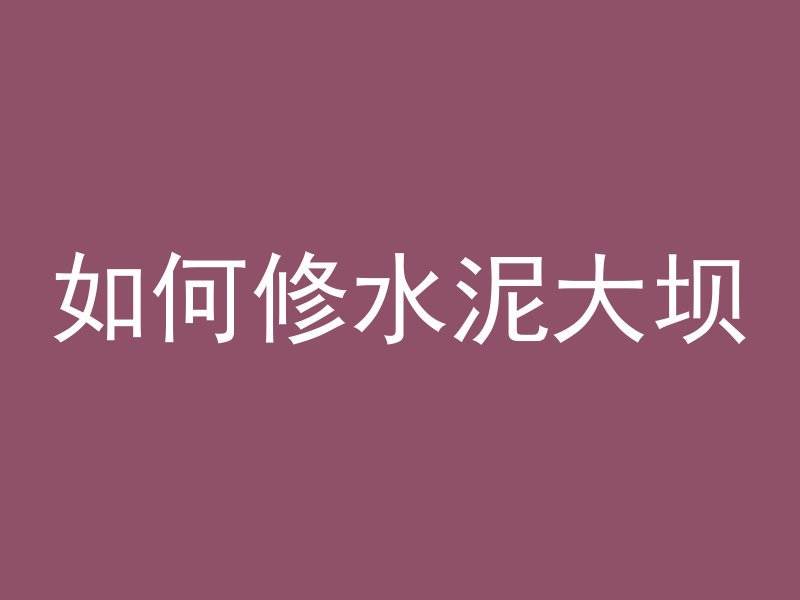 如何修水泥大坝